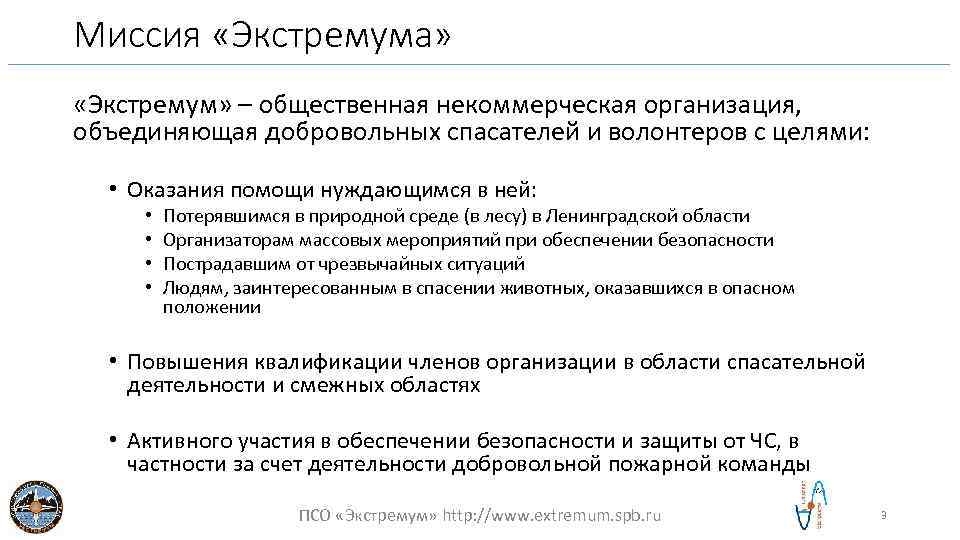 Миссия «Экстремума»

«Экстремум» – общественная некоммерческая организация, объединяющая добровольных спасателей и волонтеров с целями:

• Оказания помощи нуждающимся в ней:
• Потерявшимся в природной среде (в лесу) в Ленинградской области
• Организаторам массовых мероприятий при обеспечении безопасности
• Пострадавшим от чрезвычайных ситуаций
• Людям, заинтересованным в спасении животных, оказавшихся в опасном положении

• Повышения квалификации членов организации в области спасательной деятельности и смежных областях

• Активного участия в обеспечении безопасности и защиты от ЧС, в частности за счет деятельности добровольной пожарной команды

ПСО «Экстремум» http://www.extremum.spb.ru

3